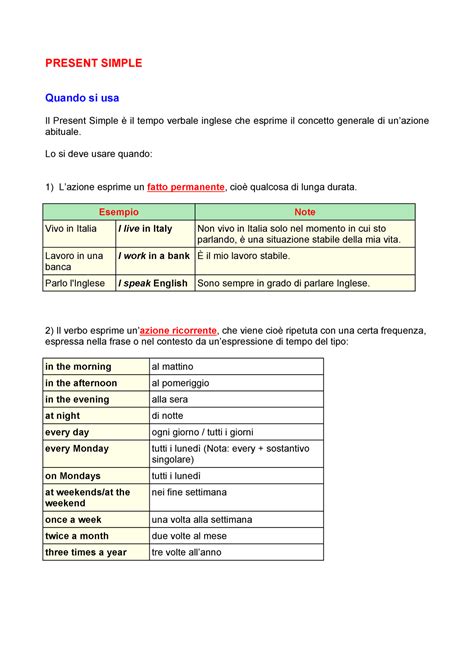 PRESENT SIMPLE

Quando si usa

Il Present Simple è il tempo verbale inglese che esprime il concetto generale di un'azione abituale.

Lo si deve usare quando:

1) L'azione esprime un fatto permanente, cioè qualcosa di lunga durata.

| Esempio | | Note |
|---|---|---|
| Vivo in Italia | I live in Italy | Non vivo in Italia solo nel momento in cui sto parlando, è una situazione stabile della mia vita. |
| Lavoro in una banca | I work in a bank | È il mio lavoro stabile. |
| Parlo l'Inglese | I speak English | Sono sempre in grado di parlare Inglese. |

2) Il verbo esprime un'azione ricorrente, che viene cioè ripetuta con una certa frequenza, espressa nella frase o nel contesto da un'espressione di tempo del tipo:

| | |
|---|---|
| in the morning | al mattino |
| in the afternoon | al pomeriggio |
| in the evening | alla sera |
| at night | di notte |
| every day | ogni giorno / tutti i giorni |
| every Monday | tutti i lunedì (Nota: every + sostantivo singolare) |
| on Mondays | tutti i lunedì |
| at weekends/at the weekend | nei fine settimana |
| once a week | una volta alla settimana |
| twice a month | due volte al mese |
| three times a year | tre volte all'anno |